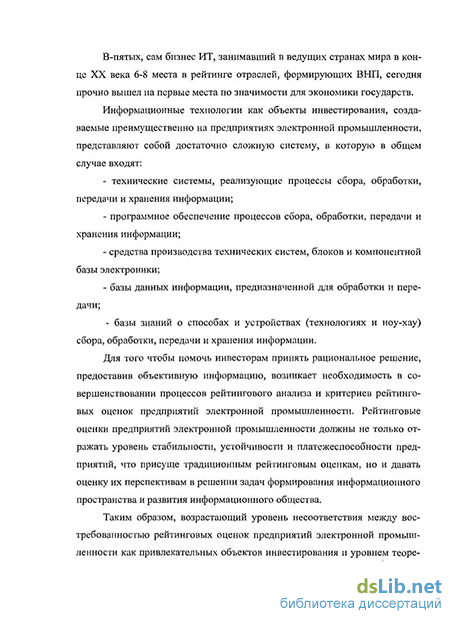 В-пятых, сам бизнес ИТ, занимавший в ведущих странах мира в конце XX века 6-8 места в рейтинге отраслей, формирующих ВНП, сегодня прочно вышел на первые места по значимости для экономики государств.

Информационные технологии как объекты инвестирования, создаваемые преимущественно на предприятиях электронной промышленности, представляют собой достаточно сложную систему, в которую в общем случае входят:

- технические системы, реализующие процессы сбора, обработки, передачи и хранения информации;

- программное обеспечение процессов сбора, обработки, передачи и хранения информации;

- средства производства технических систем, блоков и компонентной базы электроники;

- базы данных информации, предназначенной для обработки и передачи;

- базы знаний о способах и устройствах (технологиях и ноу-хау) сбора, обработки, передачи и хранения информации.

Для того чтобы помочь инвесторам принять рациональное решение, предоставив объективную информацию, возникает необходимость в совершенствовании процессов рейтингового анализа и критериев рейтинговых оценок предприятий электронной промышленности. Рейтинговые оценки предприятий электронной промышленности должны не только отражать уровень стабильности, устойчивости и платежеспособности предприятий, что присуще традиционным рейтинговым оценкам, но и давать оценку их перспективам в решении задач формирования информационного пространства и развития информационного общества.

Таким образом, возрастающий уровень несоответствия между востребованностью рейтинговых оценок предприятий электронной промышленности как привлекательных объектов инвестирования и уровнем теоре-

dsLib.net
библиотека диссертаций